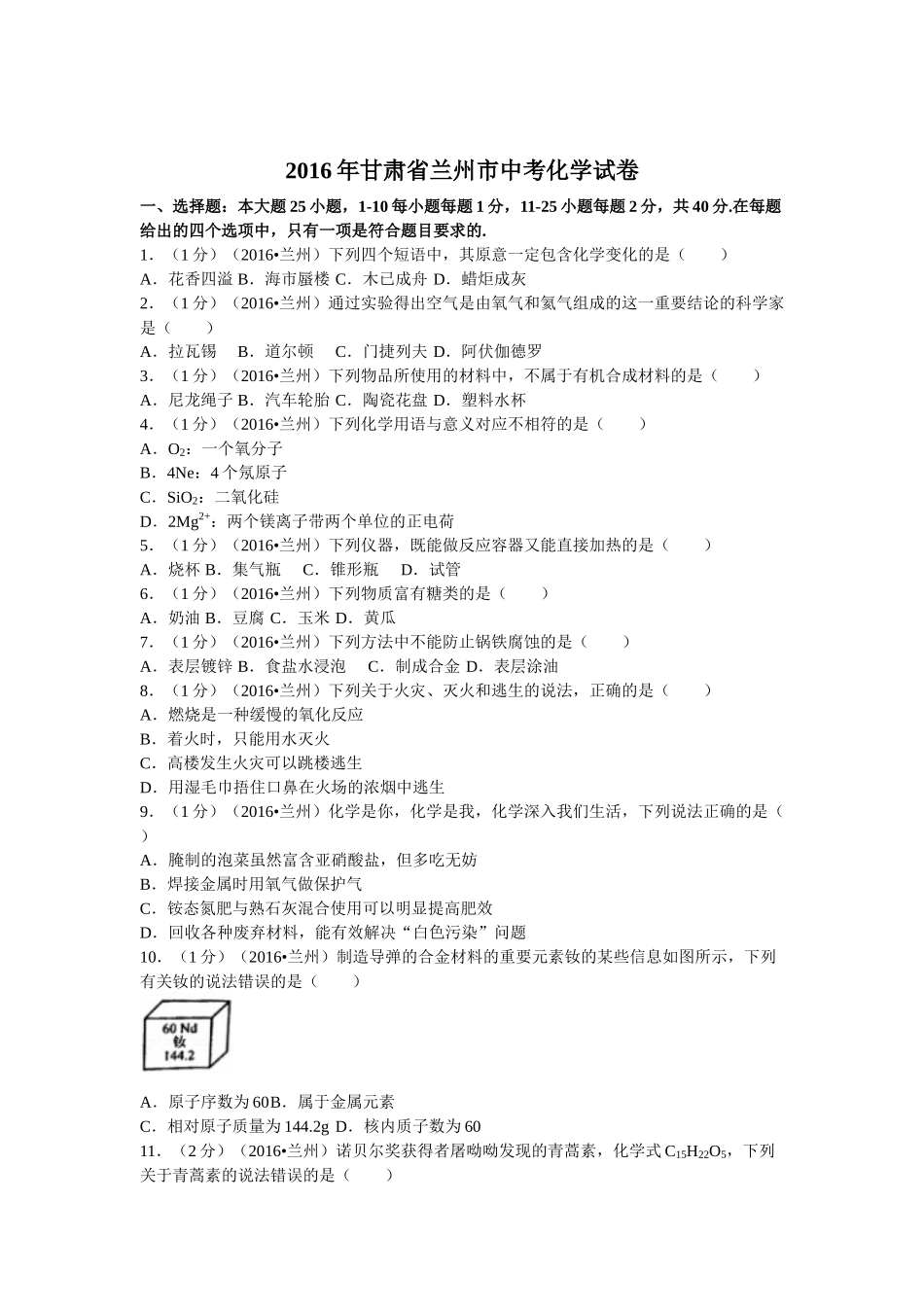 2016年甘肃省兰州市中考化学试卷

一、选择题：本大题25小题，1-10每小题每题1分，11-25小题每题2分，共40分.在每题给出的四个选项中，只有一项是符合题目要求的.

1．（1分）（2016•兰州）下列四个短语中，其原意一定包含化学变化的是（　　）

A．花香四溢 B．海市蜃楼 C．木已成舟 D．蜡炬成灰

2．（1分）（2016•兰州）通过实验得出空气是由氧气和氮气组成的这一重要结论的科学家是（　　）

A．拉瓦锡　 B．道尔顿　 C．门捷列夫 D．阿伏伽德罗

3．（1分）（2016•兰州）下列物品所使用的材料中，不属于有机合成材料的是（　　）

A．尼龙绳子 B．汽车轮胎 C．陶瓷花盘 D．塑料水杯

4．（1分）（2016•兰州）下列化学用语与意义对应不相符的是（　　）

A．$O_2$：一个氧分子

B．4Ne：4个氖原子

C．$SiO_2$：二氧化硅

D．$2Mg^{2+}$：两个镁离子带两个单位的正电荷

5．（1分）（2016•兰州）下列仪器，既能做反应容器又能直接加热的是（　　）

A．烧杯 B．集气瓶　 C．锥形瓶　 D．试管

6．（1分）（2016•兰州）下列物质富有糖类的是（　　）

A．奶油 B．豆腐 C．玉米 D．黄瓜

7．（1分）（2016•兰州）下列方法中不能防止锅铁腐蚀的是（　　）

A．表层镀锌 B．食盐水浸泡　 C．制成合金 D．表层涂油

8．（1分）（2016•兰州）下列关于火灾、灭火和逃生的说法，正确的是（　　）

A．燃烧是一种缓慢的氧化反应

B．着火时，只能用水灭火

C．高楼发生火灾可以跳楼逃生

D．用湿毛巾捂住口鼻在火场的浓烟中逃生

9．（1分）（2016•兰州）化学是你，化学是我，化学深入我们生活，下列说法正确的是（　）

A．腌制的泡菜虽然富含亚硝酸盐，但多吃无妨

B．焊接金属时用氧气做保护气

C．铵态氮肥与熟石灰混合使用可以明显提高肥效

D．回收各种废弃材料，能有效解决“白色污染”问题

10．（1分）（2016•兰州）制造导弹的合金材料的重要元素钕的某些信息如图所示，下列有关钕的说法错误的是（　　）

60 Nd
钕
144.2

A．原子序数为60B．属于金属元素

C．相对原子质量为144.2g D．核内质子数为60

11．（2分）（2016•兰州）诺贝尔奖获得者屠呦呦发现的青蒿素，化学式$C_{15}H_{22}O_5$，下列关于青蒿素的说法错误的是（　　）